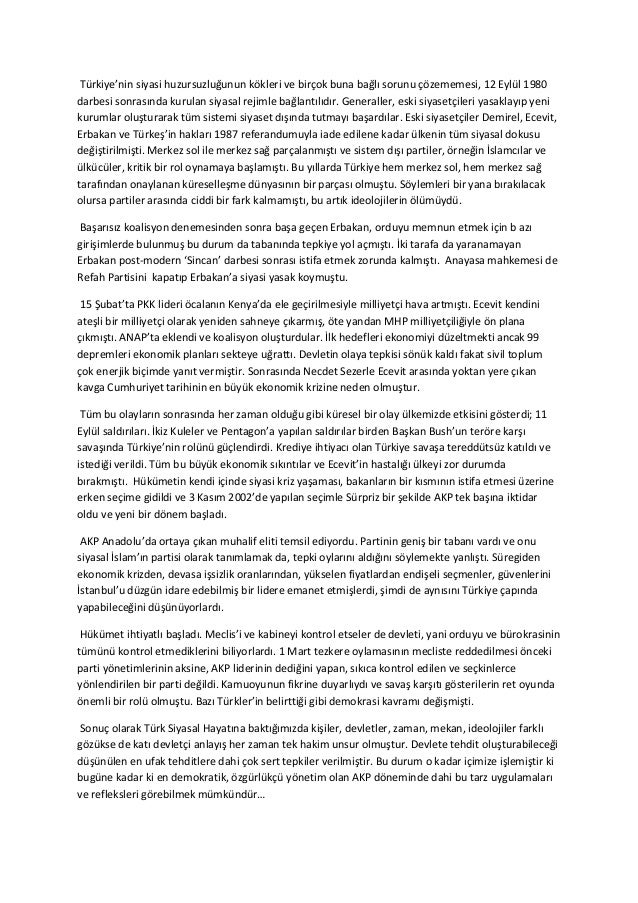 Türkiye'nin siyasi huzursuzluğunun kökleri ve birçok buna bağlı sorunu çözememesi, 12 Eylül 1980 darbesi sonrasında kurulan siyasal rejimle bağlantılıdır. Generaller, eski siyasetçileri yasaklayıp yeni kurumlar oluşturarak tüm sistemi siyaset dışında tutmayı başardılar. Eski siyasetçiler Demirel, Ecevit, Erbakan ve Türkeş'in hakları 1987 referandumuyla iade edilene kadar ülkenin tüm siyasal dokusu değiştirilmişti. Merkez sol ile merkez sağ parçalanmıştı ve sistem dışı partiler, örneğin İslamcılar ve ülkücüler, kritik bir rol oynamaya başlamıştı. Bu yıllarda Türkiye hem merkez sol, hem merkez sağ tarafından onaylanan küreselleşme dünyasının bir parçası olmuştu. Söylemleri bir yana bırakılacak olursa partiler arasında ciddi bir fark kalmamıştı, bu artık ideolojilerin ölümüydü.

Başarısız koalisyon denemesinden sonra başa geçen Erbakan, orduyu memnun etmek için b azı girişimlerde bulunmuş bu durum da tabanında tepkiye yol açmıştı. İki tarafa da yaranamayan Erbakan post-modern 'Sincan' darbesi sonrası istifa etmek zorunda kalmıştı. Anayasa mahkemesi de Refah Partisini kapatıp Erbakan'a siyasi yasak koymuştu.

15 Şubat'ta PKK lideri öcalanın Kenya'da ele geçirilmesiyle milliyetçi hava artmıştı. Ecevit kendini ateşli bir milliyetçi olarak yeniden sahneye çıkarmış, öte yandan MHP milliyetçiliğiyle ön plana çıkmıştı. ANAP'ta eklendi ve koalisyon oluşturdular. İlk hedefleri ekonomiyi düzeltmekti ancak 99 depremleri ekonomik planları sekteye uğrattı. Devletin olaya tepkisi sönük kaldı fakat sivil toplum çok enerjik biçimde yanıt vermiştir. Sonrasında Necdet Sezerle Ecevit arasında yoktan yere çıkan kavga Cumhuriyet tarihinin en büyük ekonomik krizine neden olmuştur.

Tüm bu olayların sonrasında her zaman olduğu gibi küresel bir olay ülkemizde etkisini gösterdi; 11 Eylül saldırıları. İkiz Kuleler ve Pentagon'a yapılan saldırılar birden Başkan Bush'un teröre karşı savaşında Türkiye'nin rolünü güçlendirdi. Krediye ihtiyacı olan Türkiye savaşa tereddütsüz katıldı ve istediği verildi. Tüm bu büyük ekonomik sıkıntılar ve Ecevit'in hastalığı ülkeyi zor durumda bırakmıştı. Hükümetin kendi içinde siyasi kriz yaşaması, bakanların bir kısmının istifa etmesi üzerine erken seçime gidildi ve 3 Kasım 2002'de yapılan seçimle Sürpriz bir şekilde AKP tek başına iktidar oldu ve yeni bir dönem başladı.

AKP Anadolu'da ortaya çıkan muhalif eliti temsil ediyordu. Partinin geniş bir tabanı vardı ve onu siyasal İslam'ın partisi olarak tanımlamak da, tepki oylarını aldığını söylemekte yanlıştı. Süregiden ekonomik krizden, devasa işsizlik oranlarından, yükselen fiyatlardan endişeli seçmenler, güvenlerini İstanbul'u düzgün idare edebilmiş bir lidere emanet etmişlerdi, şimdi de aynısını Türkiye çapında yapabileceğini düşünüyorlardı.

Hükümet ihtiyatlı başladı. Meclis'i ve kabineyi kontrol etseler de devleti, yani orduyu ve bürokrasinin tümünü kontrol etmediklerini biliyorlardı. 1 Mart tezkere oylamasının mecliste reddedilmesi önceki parti yönetimlerinin aksine, AKP liderinin dediğini yapan, sıkıca kontrol edilen ve seçkinlerce yönlendirilen bir parti değildi. Kamuoyunun fikrine duyarlıydı ve savaş karşıtı gösterilerin ret oyunda önemli bir rolü olmuştu. Bazı Türkler'in belirttiği gibi demokrasi kavramı değişmişti.

Sonuç olarak Türk Siyasal Hayatına baktığımızda kişiler, devletler, zaman, mekan, ideolojiler farklı gözükse de katı devletçi anlayış her zaman tek hakim unsur olmuştur. Devlete tehdit oluşturabileceği düşünülen en ufak tehditlere dahi çok sert tepkiler verilmiştir. Bu durum o kadar içimize işlemiştir ki bugüne kadar ki en demokratik, özgürlükçü yönetim olan AKP döneminde dahi bu tarz uygulamaları ve refleksleri görebilmek mümkündür…